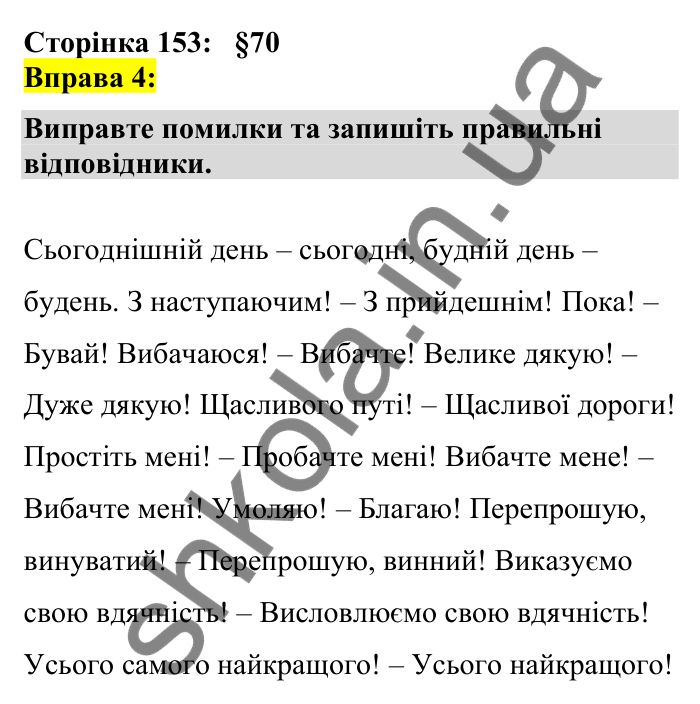 Сторінка 153: §70
Вправа 4:

Виправте помилки та запишіть правильні відповідники.

Сьогоднішній день – сьогодні, будній день – будень. З наступаючим! – З прийдешнім! Пока! – Бувай! Вибачаюся! – Вибачте! Велике дякую! – Дуже дякую! Щасливого путі! – Щасливої дороги! Простіть мені! – Пробачте мені! Вибачте мене! – Вибачте мені! Умоляю! – Благаю! Перепрошую, винуватий! – Перепрошую, винний! Виказуємо свою вдячність! – Висловлюємо свою вдячність! Усього самого найкращого! – Усього найкращого!

shkola.in.ua